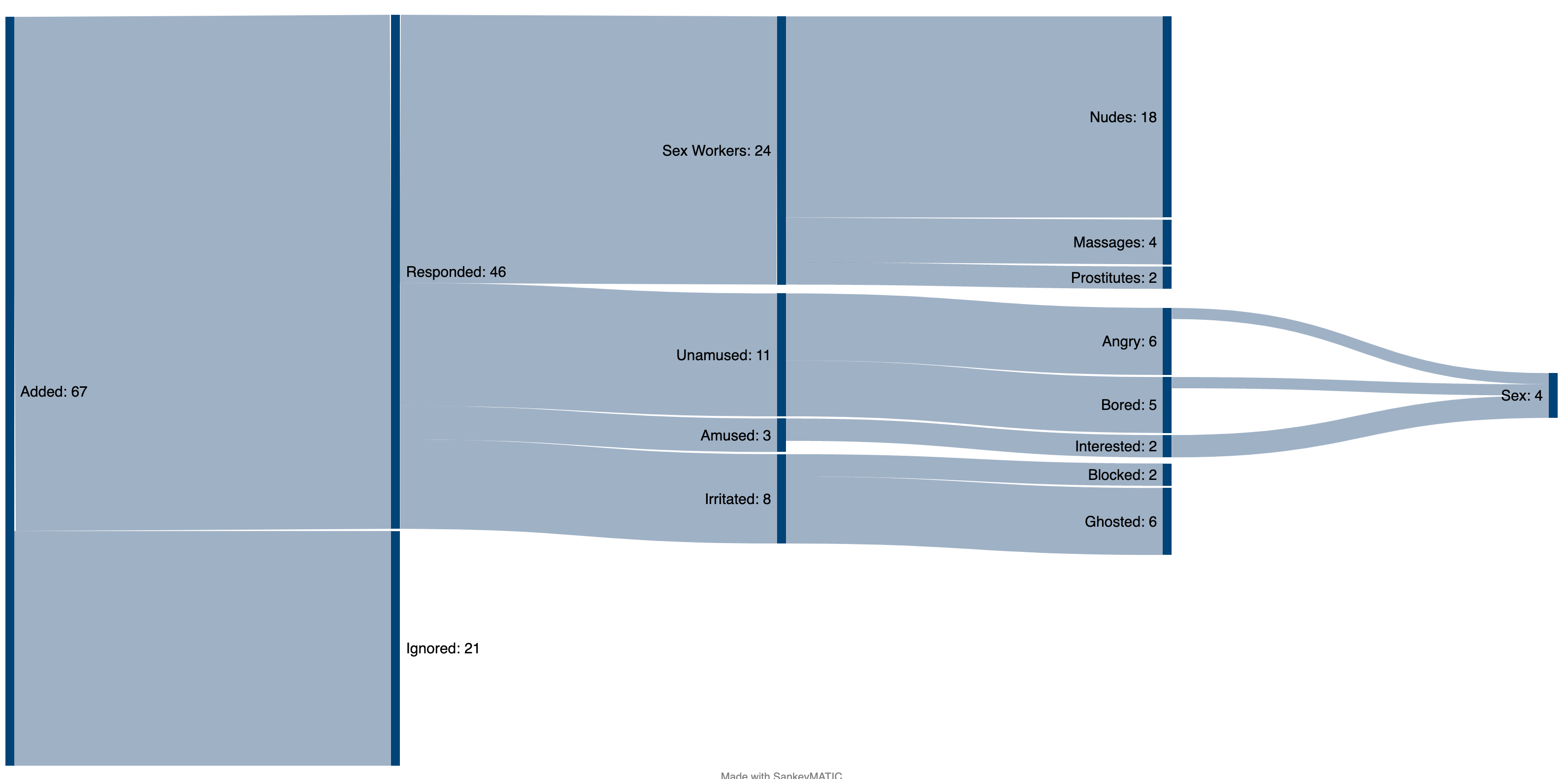 Added: 67

Responded: 46

Ignored: 21

Sex Workers: 24

Unamused: 11

Amused: 3

Irritated: 8

Nudes: 18

Massages: 4

Prostitutes: 2

Angry: 6

Bored: 5

Interested: 2

Blocked: 2

Ghosted: 6

Sex: 4

Made with SankeyMATIC